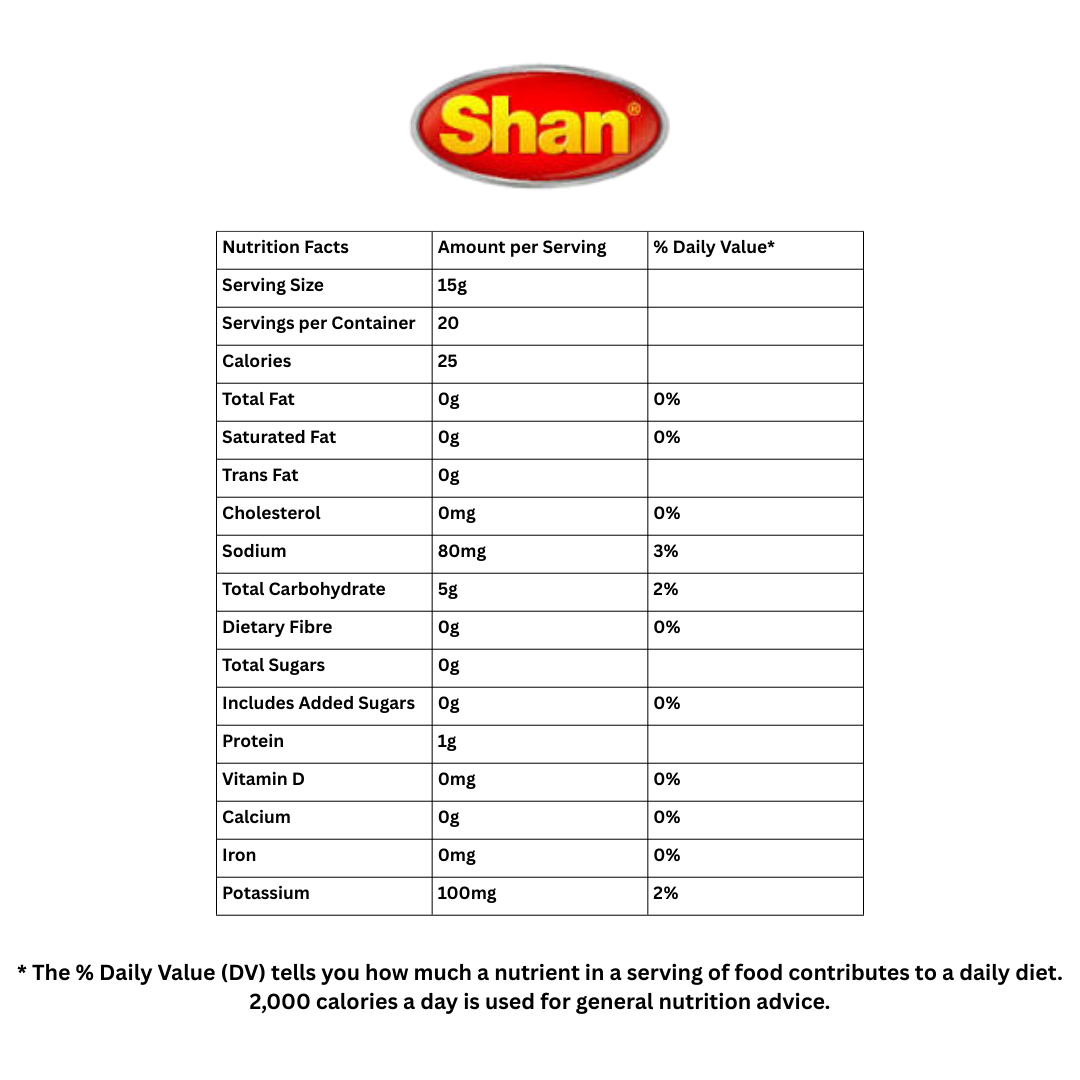 Shan®

| Nutrition Facts | Amount per Serving | % Daily Value* |
|---|---|---|
| Serving Size | 15g | |
| Servings per Container | 20 | |
| Calories | 25 | |
| Total Fat | 0g | 0% |
| Saturated Fat | 0g | 0% |
| Trans Fat | 0g | |
| Cholesterol | 0mg | 0% |
| Sodium | 80mg | 3% |
| Total Carbohydrate | 5g | 2% |
| Dietary Fibre | 0g | 0% |
| Total Sugars | 0g | |
| Includes Added Sugars | 0g | 0% |
| Protein | 1g | |
| Vitamin D | 0mg | 0% |
| Calcium | 0g | 0% |
| Iron | 0mg | 0% |
| Potassium | 100mg | 2% |

* The % Daily Value (DV) tells you how much a nutrient in a serving of food contributes to a daily diet. 2,000 calories a day is used for general nutrition advice.